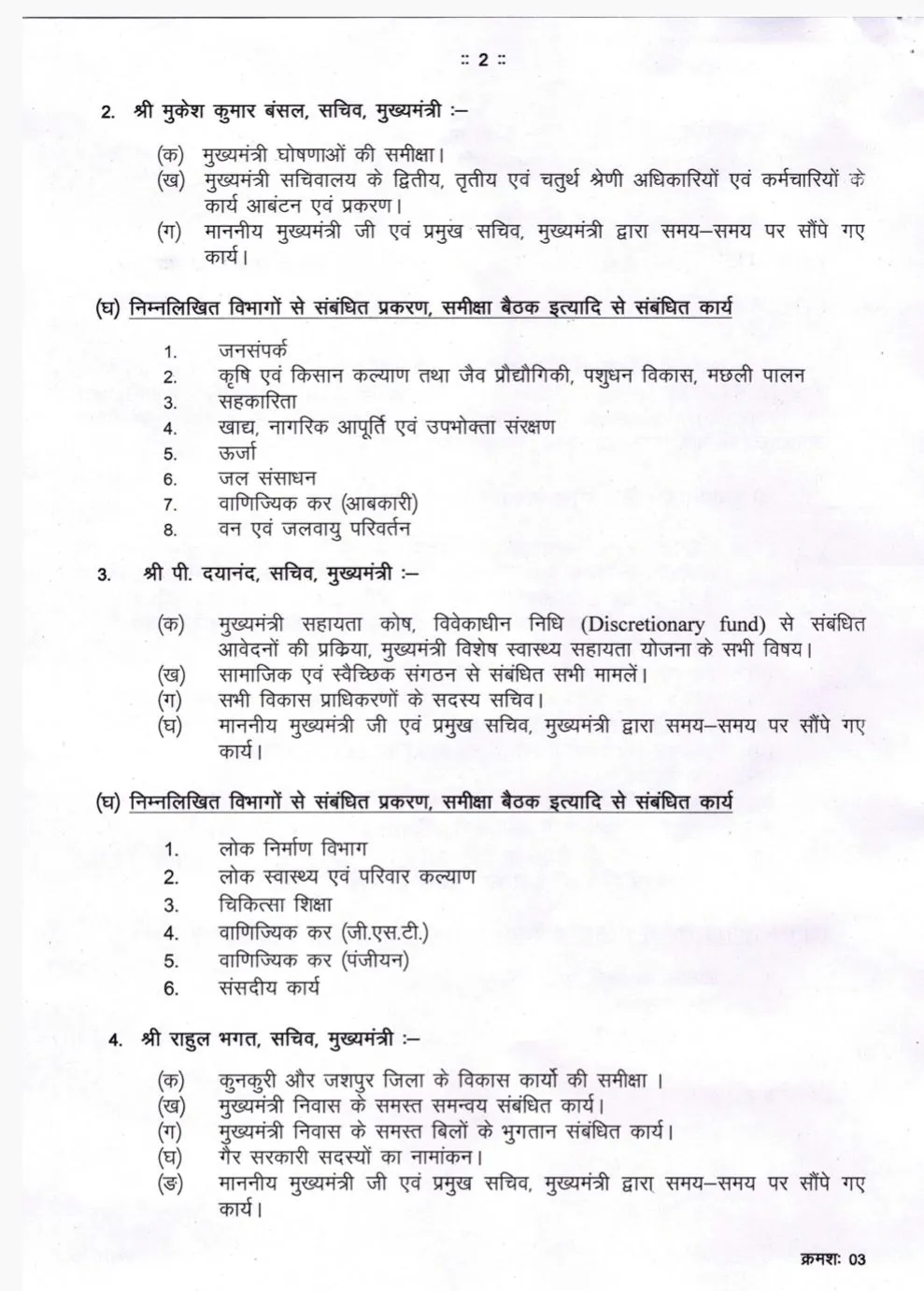 :: 2 ::

2. श्री मुकेश कुमार बंसल, सचिव, मुख्यमंत्री :–

(क) मुख्यमंत्री घोषणाओं की समीक्षा।
(ख) मुख्यमंत्री सचिवालय के द्वितीय, तृतीय एवं चतुर्थ श्रेणी अधिकारियों एवं कर्मचारियों के कार्य आबंटन एवं प्रकरण।
(ग) माननीय मुख्यमंत्री जी एवं प्रमुख सचिव, मुख्यमंत्री द्वारा समय–समय पर सौंपे गए कार्य।

(घ) निम्नलिखित विभागों से संबंधित प्रकरण, समीक्षा बैठक इत्यादि से संबंधित कार्य

1. जनसंपर्क
2. कृषि एवं किसान कल्याण तथा जैव प्रौद्यौगिकी, पशुधन विकास, मछली पालन
3. सहकारिता
4. खाद्य, नागरिक आपूर्ति एवं उपभोक्ता संरक्षण
5. ऊर्जा
6. जल संसाधन
7. वाणिज्यिक कर (आबकारी)
8. वन एवं जलवायु परिवर्तन

3. श्री पी. दयानंद, सचिव, मुख्यमंत्री :–

(क) मुख्यमंत्री सहायता कोष, विवेकाधीन निधि (Discretionary fund) से संबंधित आवेदनों की प्रकिया, मुख्यमंत्री विशेष स्वास्थ्य सहायता योजना के सभी विषय।
(ख) सामाजिक एवं स्वैच्छिक संगठन से संबंधित सभी मामलें।
(ग) सभी विकास प्राधिकरणों के सदस्य सचिव।
(घ) माननीय मुख्यमंत्री जी एवं प्रमुख सचिव, मुख्यमंत्री द्वारा समय–समय पर सौंपे गए कार्य।

(घ) निम्नलिखित विभागों से संबंधित प्रकरण, समीक्षा बैठक इत्यादि से संबंधित कार्य

1. लोक निर्माण विभाग
2. लोक स्वास्थ्य एवं परिवार कल्याण
3. चिकित्सा शिक्षा
4. वाणिज्यिक कर (जी.एस.टी.)
5. वाणिज्यिक कर (पंजीयन)
6. संसदीय कार्य

4. श्री राहुल भगत, सचिव, मुख्यमंत्री :–

(क) कुनकुरी और जशपुर जिला के विकास कार्यो की समीक्षा ।
(ख) मुख्यमंत्री निवास के समस्त समन्वय संबंधित कार्य।
(ग) मुख्यमंत्री निवास के समस्त बिलों के भुगतान संबंधित कार्य।
(घ) गैर सरकारी सदस्यों का नामांकन।
(ङ) माननीय मुख्यमंत्री जी एवं प्रमुख सचिव, मुख्यमंत्री द्वारा समय–समय पर सौंपे गए कार्य।

क्रमशः 03